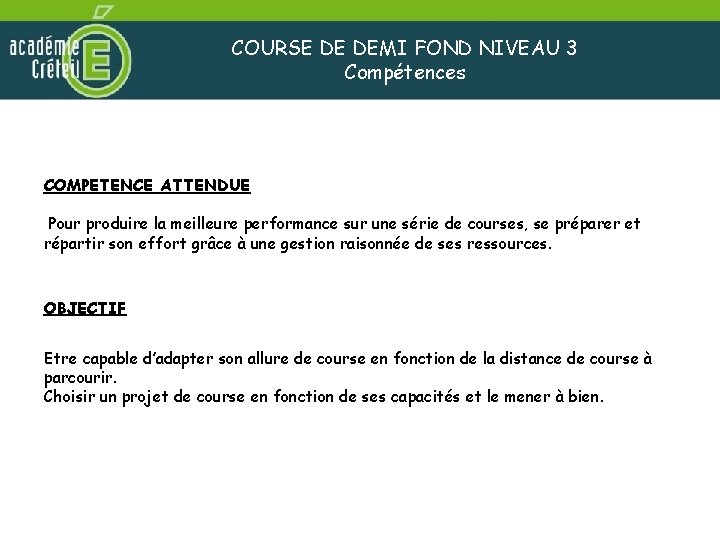 académie Créteil E

COURSE DE DEMI FOND NIVEAU 3
Compétences

COMPETENCE ATTENDUE

Pour produire la meilleure performance sur une série de courses, se préparer et répartir son effort grâce à une gestion raisonnée de ses ressources.

OBJECTIF

Etre capable d'adapter son allure de course en fonction de la distance de course à parcourir.
Choisir un projet de course en fonction de ses capacités et le mener à bien.